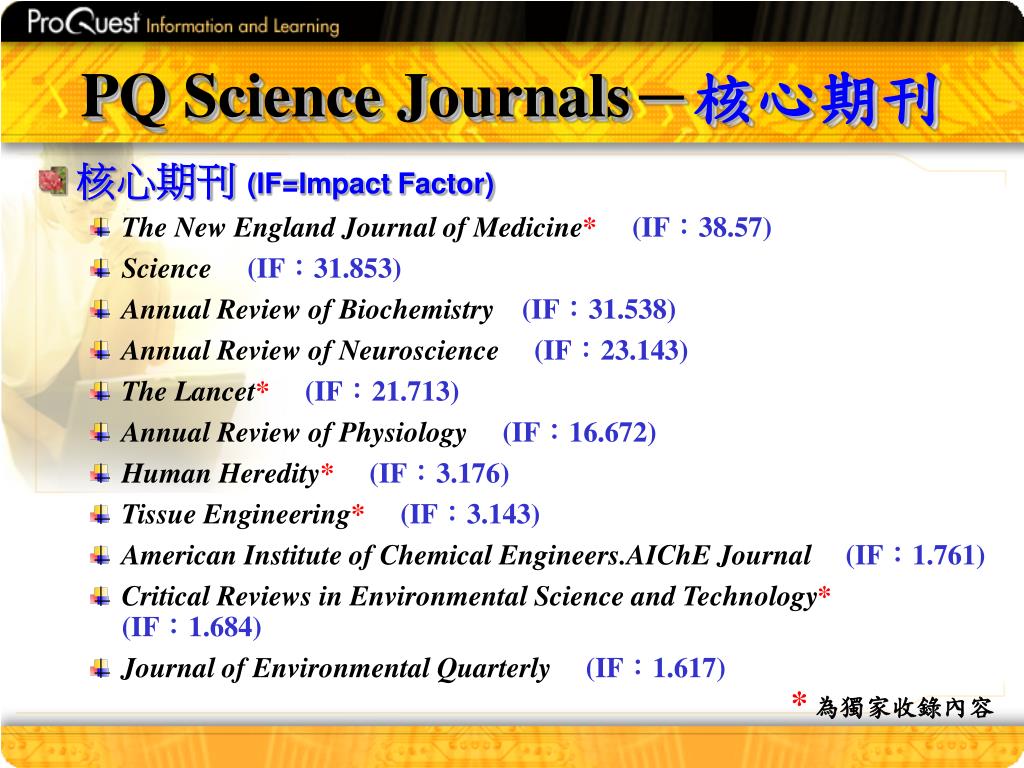 ProQuest Information and Learning

PQ Science Journals－核心期刊

核心期刊 (IF=Impact Factor)

The New England Journal of Medicine* (IF：38.57)

Science (IF：31.853)

Annual Review of Biochemistry (IF：31.538)

Annual Review of Neuroscience (IF：23.143)

The Lancet* (IF：21.713)

Annual Review of Physiology (IF：16.672)

Human Heredity* (IF：3.176)

Tissue Engineering* (IF：3.143)

American Institute of Chemical Engineers.AIChE Journal (IF：1.761)

Critical Reviews in Environmental Science and Technology* (IF：1.684)

Journal of Environmental Quarterly (IF：1.617)

* 為獨家收錄內容